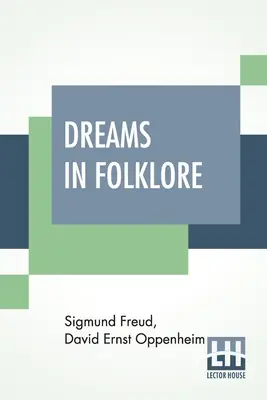 DREAMS IN FOLKLORE

Sigmund Freud, David Ernst Oppenheim

LH
LECTOR HOUSE